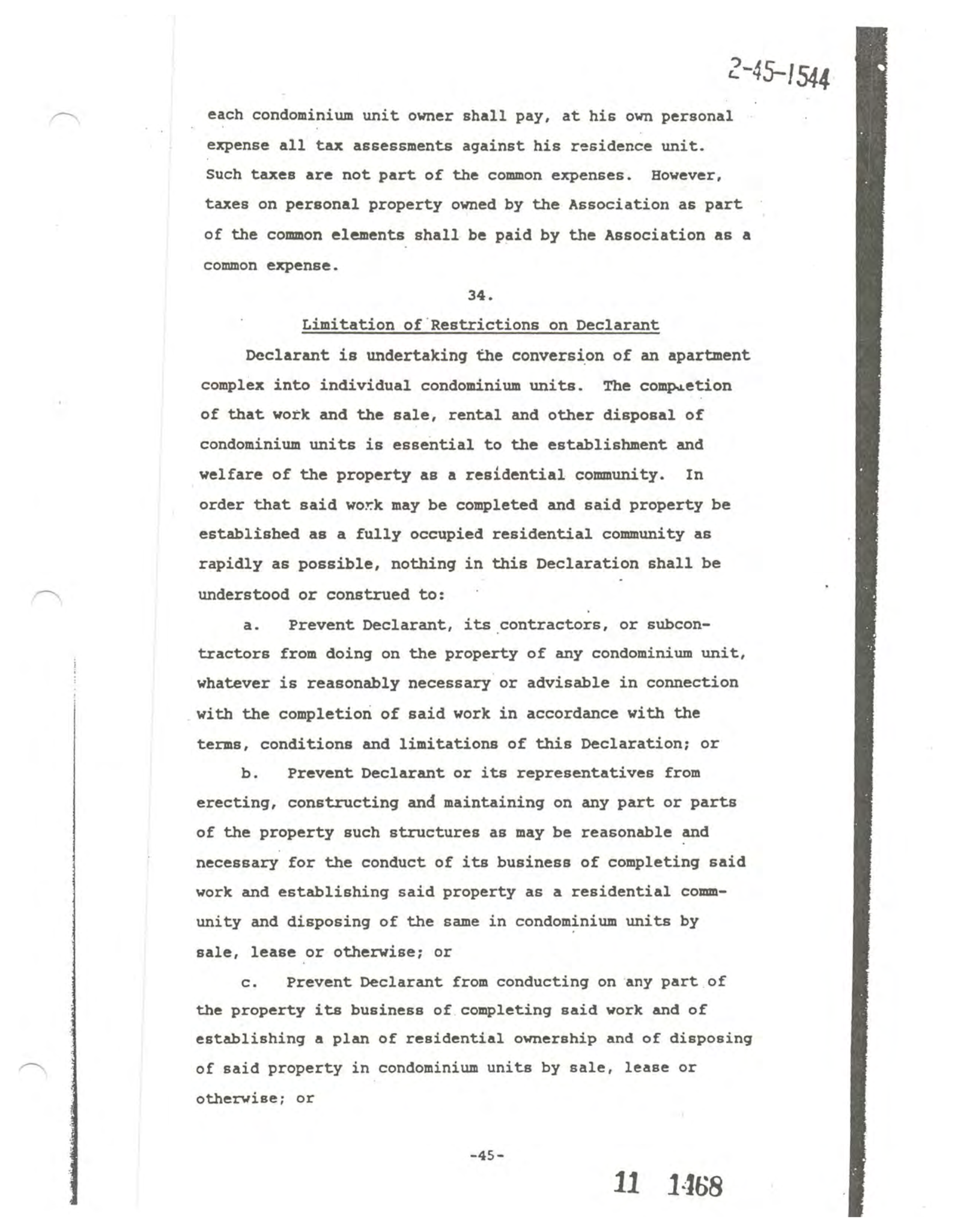 2-45-1544

each condominium unit owner shall pay, at his own personal expense all tax assessments against his residence unit. Such taxes are not part of the common expenses. However, taxes on personal property owned by the Association as part of the common elements shall be paid by the Association as a common expense.

34.

Limitation of Restrictions on Declarant

Declarant is undertaking the conversion of an apartment complex into individual condominium units. The completion of that work and the sale, rental and other disposal of condominium units is essential to the establishment and welfare of the property as a residential community. In order that said work may be completed and said property be established as a fully occupied residential community as rapidly as possible, nothing in this Declaration shall be understood or construed to:

a. Prevent Declarant, its contractors, or subcontractors from doing on the property of any condominium unit, whatever is reasonably necessary or advisable in connection with the completion of said work in accordance with the terms, conditions and limitations of this Declaration; or

b. Prevent Declarant or its representatives from erecting, constructing and maintaining on any part or parts of the property such structures as may be reasonable and necessary for the conduct of its business of completing said work and establishing said property as a residential community and disposing of the same in condominium units by sale, lease or otherwise; or

c. Prevent Declarant from conducting on any part of the property its business of completing said work and of establishing a plan of residential ownership and of disposing of said property in condominium units by sale, lease or otherwise; or

-45-

11 1468